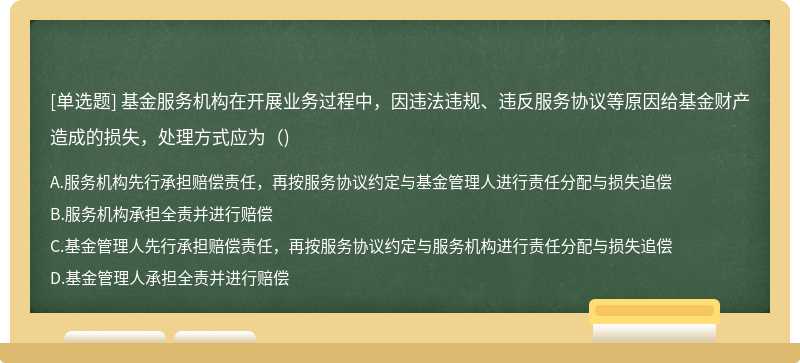 [单选题] 基金服务机构在开展业务过程中，因违法违规、违反服务协议等原因给基金财产造成的损失，处理方式应为（)

A.服务机构先行承担赔偿责任，再按服务协议约定与基金管理人进行责任分配与损失追偿
B.服务机构承担全责并进行赔偿
C.基金管理人先行承担赔偿责任，再按服务协议约定与服务机构进行责任分配与损失追偿
D.基金管理人承担全责并进行赔偿